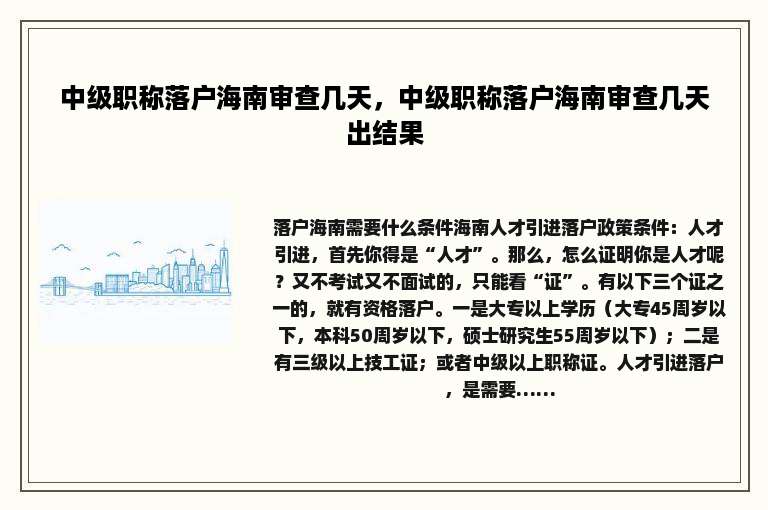 中级职称落户海南审查几天，中级职称落户海南审查几天出结果

落户海南需要什么条件海南人才引进落户政策条件：人才引进，首先你得是“人才”。那么，怎么证明你是人才呢？又不考试又不面试的，只能看“证”。有以下三个证之一的，就有资格落户。一是大专以上学历（大专45周岁以下，本科50周岁以下，硕士研究生55周岁以下）；二是有三级以上技工证；或者中级以上职称证。人才引进落户，是需要……